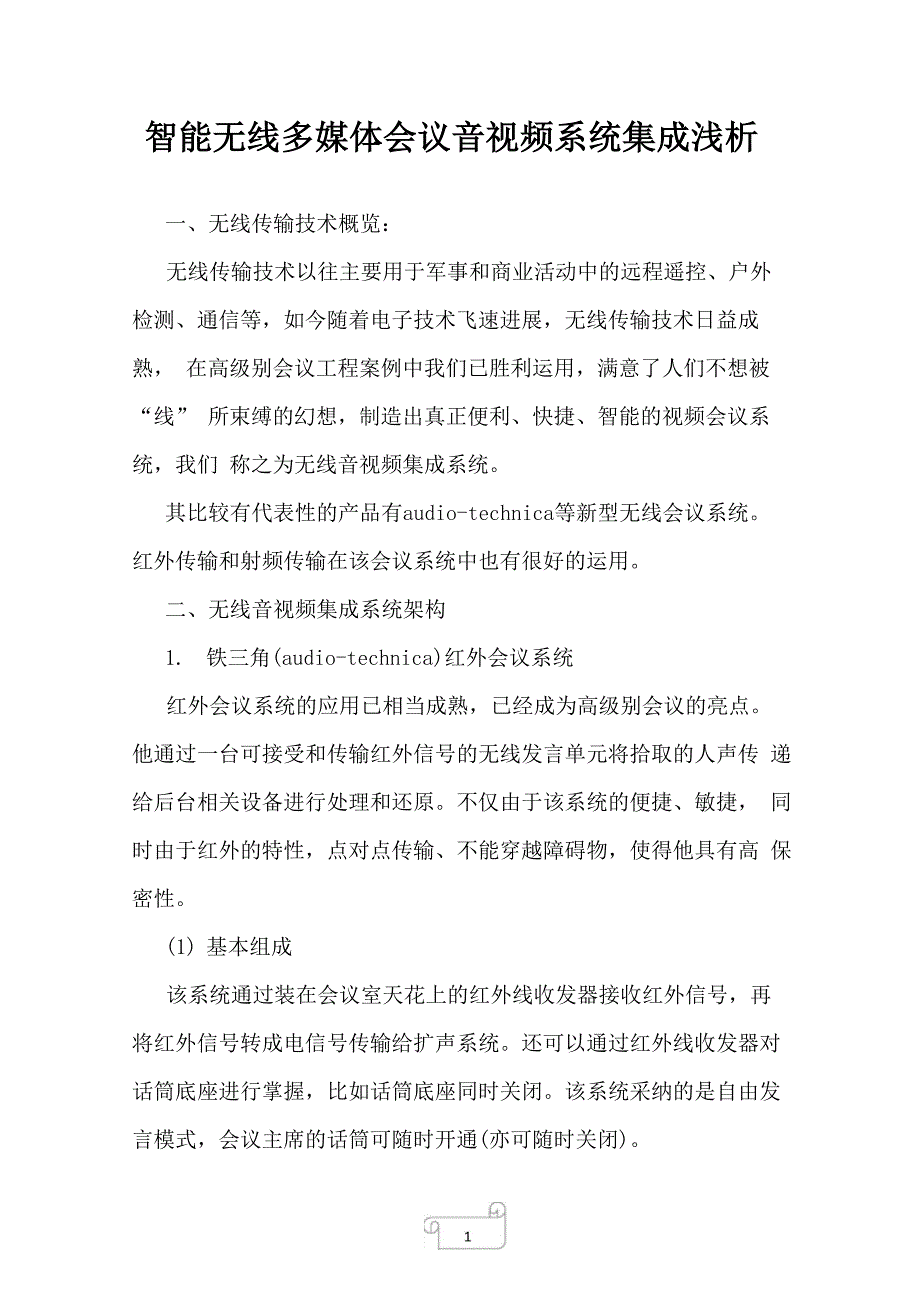 智能无线多媒体会议音视频系统集成浅析

一、无线传输技术概览：

无线传输技术以往主要用于军事和商业活动中的远程遥控、户外检测、通信等，如今随着电子技术飞速进展，无线传输技术日益成熟， 在高级别会议工程案例中我们已胜利运用，满意了人们不想被“线” 所束缚的幻想，制造出真正便利、快捷、智能的视频会议系统，我们 称之为无线音视频集成系统。

其比较有代表性的产品有audio-technica等新型无线会议系统。红外传输和射频传输在该会议系统中也有很好的运用。

二、无线音视频集成系统架构

1. 铁三角(audio-technica)红外会议系统

红外会议系统的应用已相当成熟，已经成为高级别会议的亮点。他通过一台可接受和传输红外信号的无线发言单元将拾取的人声传 递给后台相关设备进行处理和还原。不仅由于该系统的便捷、敏捷， 同时由于红外的特性，点对点传输、不能穿越障碍物，使得他具有高 保密性。

(1) 基本组成

该系统通过装在会议室天花上的红外线收发器接收红外信号，再将红外信号转成电信号传输给扩声系统。还可以通过红外线收发器对话筒底座进行掌握，比如话筒底座同时关闭。该系统采纳的是自由发言模式，会议主席的话筒可随时开通(亦可随时关闭)。

1